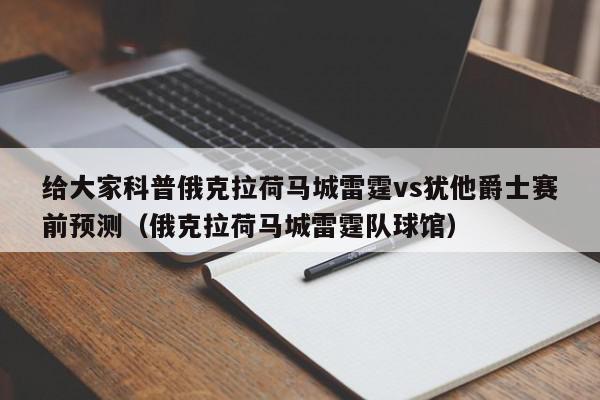 给大家科普俄克拉荷马城雷霆vs犹他爵士赛前预测（俄克拉荷马城雷霆队球馆）